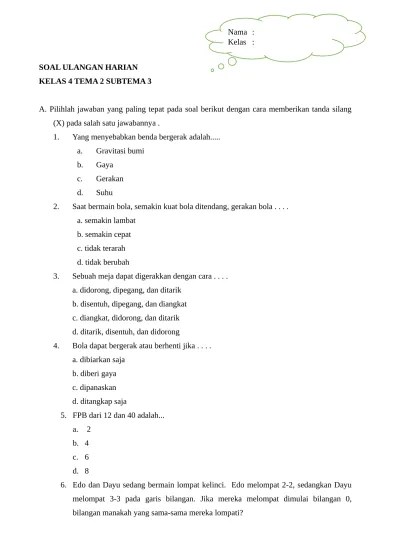 Nama :
Kelas :

SOAL ULANGAN HARIAN
KELAS 4 TEMA 2 SUBTEMA 3

A. Pilihlah jawaban yang paling tepat pada soal berikut dengan cara memberikan tanda silang (X) pada salah satu jawabannya .

1. Yang menyebabkan benda bergerak adalah.....
a. Gravitasi bumi
b. Gaya
c. Gerakan
d. Suhu

2. Saat bermain bola, semakin kuat bola ditendang, gerakan bola . . . .
a. semakin lambat
b. semakin cepat
c. tidak terarah
d. tidak berubah

3. Sebuah meja dapat digerakkan dengan cara . . . .
a. didorong, dipegang, dan ditarik
b. disentuh, dipegang, dan diangkat
c. diangkat, didorong, dan ditarik
d. ditarik, disentuh, dan didorong

4. Bola dapat bergerak atau berhenti jika . . . .
a. dibiarkan saja
b. diberi gaya
c. dipanaskan
d. ditangkap saja

5. FPB dari 12 dan 40 adalah...
a. 2
b. 4
c. 6
d. 8

6. Edo dan Dayu sedang bermain lompat kelinci. Edo melompat 2-2, sedangkan Dayu melompat 3-3 pada garis bilangan. Jika mereka melompat dimulai bilangan 0, bilangan manakah yang sama-sama mereka lompati?